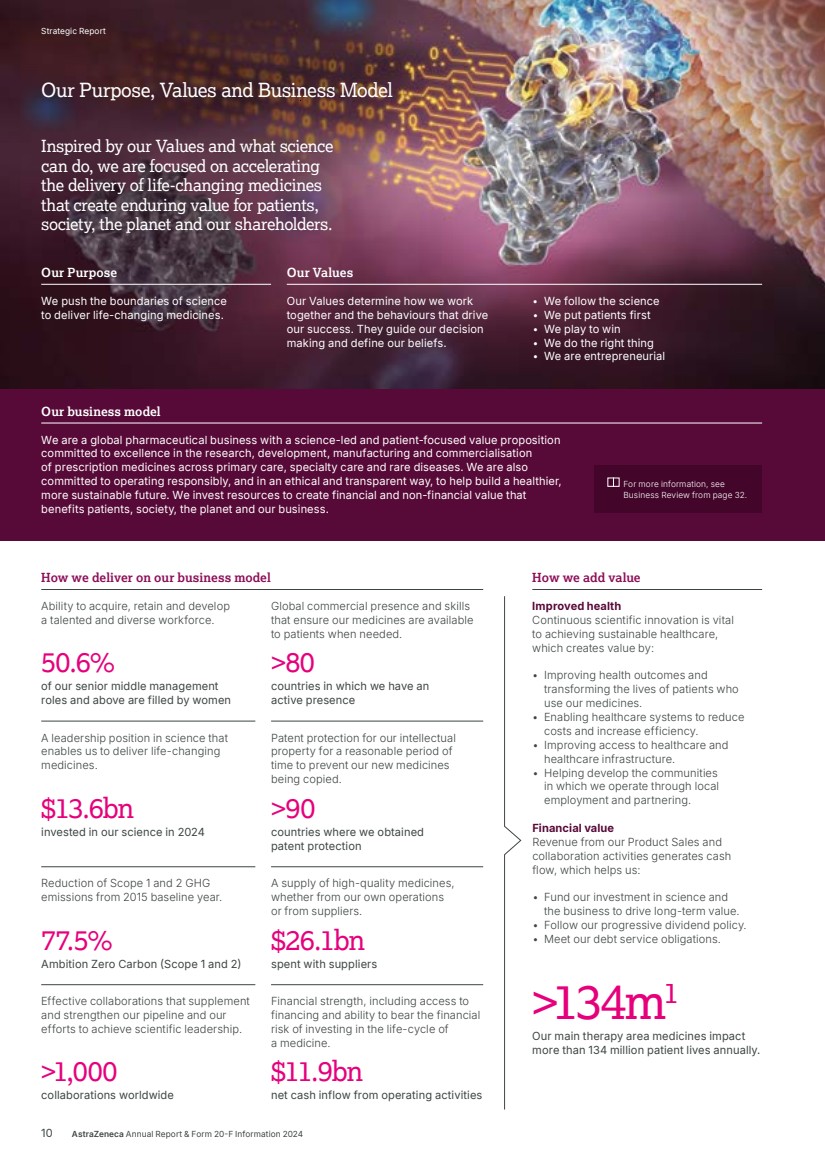 Strategic Report

Our Purpose, Values and Business Model

Inspired by our Values and what science can do, we are focused on accelerating the delivery of life-changing medicines that create enduring value for patients, society, the planet and our shareholders.

Our Purpose

We push the boundaries of science to deliver life-changing medicines.

Our Values

Our Values determine how we work together and the behaviours that drive our success. They guide our decision making and define our beliefs.

• We follow the science
• We put patients first
• We play to win
• We do the right thing
• We are entrepreneurial

Our business model

We are a global pharmaceutical business with a science-led and patient-focused value proposition committed to excellence in the research, development, manufacturing and commercialisation of prescription medicines across primary care, specialty care and rare diseases. We are also committed to operating responsibly, and in an ethical and transparent way, to help build a healthier, more sustainable future. We invest resources to create financial and non-financial value that benefits patients, society, the planet and our business.

For more information, see Business Review from page 32.

How we deliver on our business model

Ability to acquire, retain and develop a talented and diverse workforce.

50.6%
of our senior middle management roles and above are filled by women

A leadership position in science that enables us to deliver life-changing medicines.

$13.6bn
invested in our science in 2024

Reduction of Scope 1 and 2 GHG emissions from 2015 baseline year.

77.5%
Ambition Zero Carbon (Scope 1 and 2)

Effective collaborations that supplement and strengthen our pipeline and our efforts to achieve scientific leadership.

>1,000
collaborations worldwide

Global commercial presence and skills that ensure our medicines are available to patients when needed.

>80
countries in which we have an active presence

Patent protection for our intellectual property for a reasonable period of time to prevent our new medicines being copied.

>90
countries where we obtained patent protection

A supply of high-quality medicines, whether from our own operations or from suppliers.

$26.1bn
spent with suppliers

Financial strength, including access to financing and ability to bear the financial risk of investing in the life-cycle of a medicine.

$11.9bn
net cash inflow from operating activities

How we add value

Improved health
Continuous scientific innovation is vital to achieving sustainable healthcare, which creates value by:

• Improving health outcomes and transforming the lives of patients who use our medicines.
• Enabling healthcare systems to reduce costs and increase efficiency.
• Improving access to healthcare and healthcare infrastructure.
• Helping develop the communities in which we operate through local employment and partnering.

Financial value
Revenue from our Product Sales and collaboration activities generates cash flow, which helps us:

• Fund our investment in science and the business to drive long-term value.
• Follow our progressive dividend policy.
• Meet our debt service obligations.

>134m$^1$
Our main therapy area medicines impact more than 134 million patient lives annually.

10 AstraZeneca Annual Report & Form 20-F Information 2024